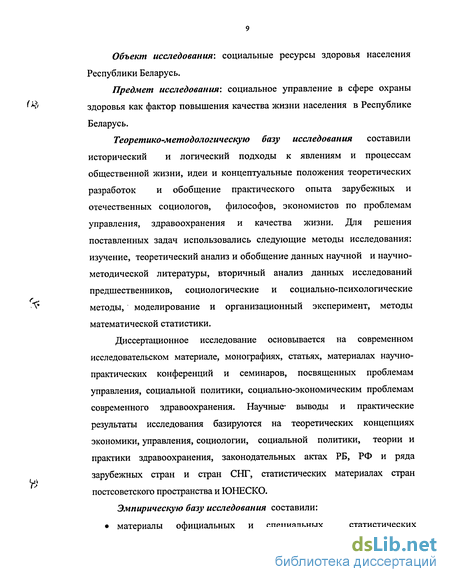 9

Объект исследования: социальные ресурсы здоровья населения Республики Беларусь.

Предмет исследования: социальное управление в сфере охраны здоровья как фактор повышения качества жизни населения в Республике Беларусь.

Теоретико-методологическую базу исследования составили исторический и логический подходы к явлениям и процессам общественной жизни, идеи и концептуальные положения теоретических разработок и обобщение практического опыта зарубежных и отечественных социологов, философов, экономистов по проблемам управления, здравоохранения и качества жизни. Для решения поставленных задач использовались следующие методы исследования: изучение, теоретический анализ и обобщение данных научной и научно-методической литературы, вторичный анализ данных исследований предшественников, социологические и социально-психологические методы, моделирование и организационный эксперимент, методы математической статистики.

Диссертационное исследование основывается на современном исследовательском материале, монографиях, статьях, материалах научно-практических конференций и семинаров, посвященных проблемам управления, социальной политики, социально-экономическим проблемам современного здравоохранения. Научные выводы и практические результаты исследования базируются на теоретических концепциях экономики, управления, социологии, социальной политики, теории и практики здравоохранения, законодательных актах РБ, РФ и ряда зарубежных стран и стран СНГ, статистических материалах стран постсоветского пространства и ЮНЕСКО.

Эмпирическую базу исследования составили:

• материалы официальных и специальных статистических

dsLib.net
библиотека диссертаций